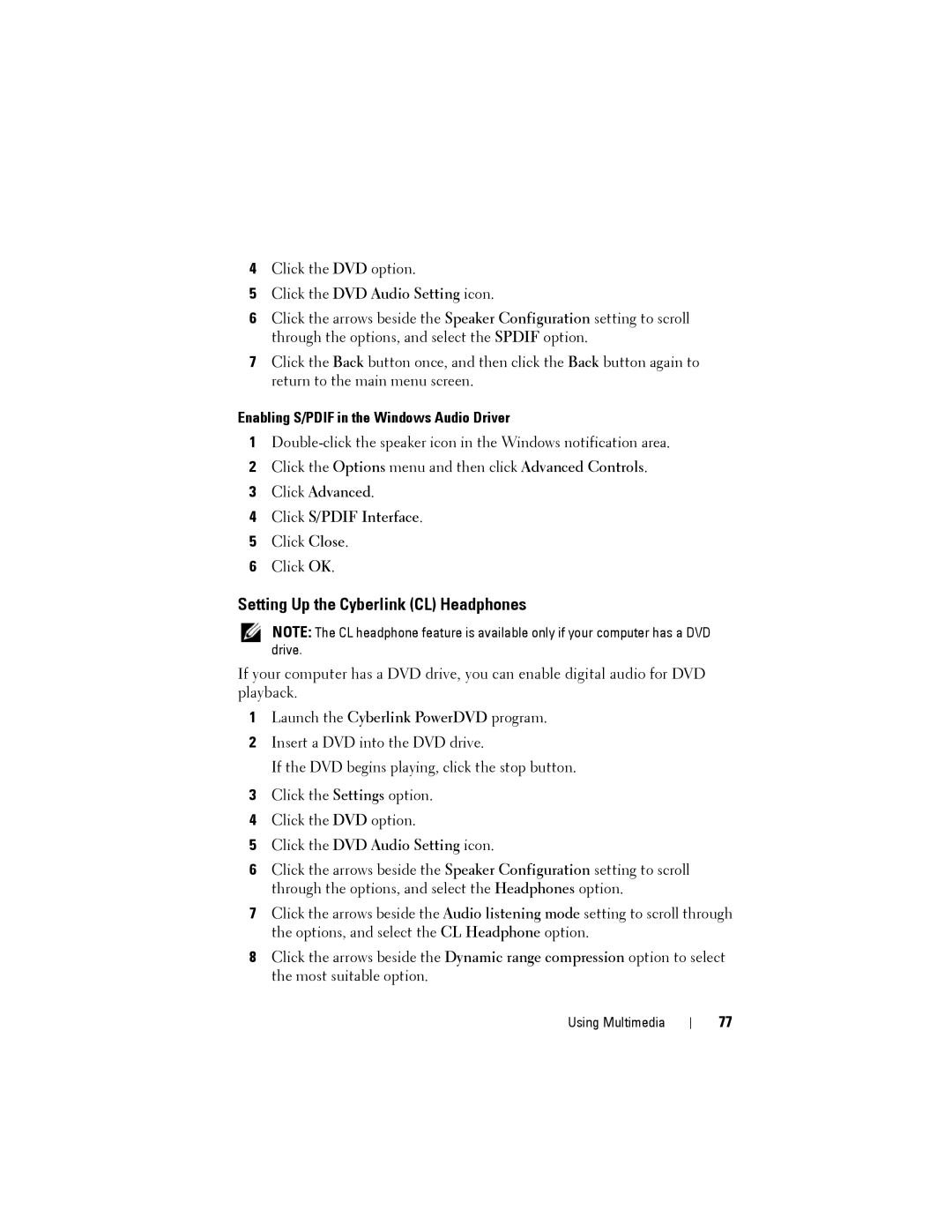 4 Click the DVD option.

5 Click the DVD Audio Setting icon.

6 Click the arrows beside the Speaker Configuration setting to scroll through the options, and select the SPDIF option.

7 Click the Back button once, and then click the Back button again to return to the main menu screen.

Enabling S/PDIF in the Windows Audio Driver

1 Double-click the speaker icon in the Windows notification area.

2 Click the Options menu and then click Advanced Controls.

3 Click Advanced.

4 Click S/PDIF Interface.

5 Click Close.

6 Click OK.

Setting Up the Cyberlink (CL) Headphones

NOTE: The CL headphone feature is available only if your computer has a DVD drive.

If your computer has a DVD drive, you can enable digital audio for DVD playback.

1 Launch the Cyberlink PowerDVD program.

2 Insert a DVD into the DVD drive.

If the DVD begins playing, click the stop button.

3 Click the Settings option.

4 Click the DVD option.

5 Click the DVD Audio Setting icon.

6 Click the arrows beside the Speaker Configuration setting to scroll through the options, and select the Headphones option.

7 Click the arrows beside the Audio listening mode setting to scroll through the options, and select the CL Headphone option.

8 Click the arrows beside the Dynamic range compression option to select the most suitable option.

Using Multimedia | 77